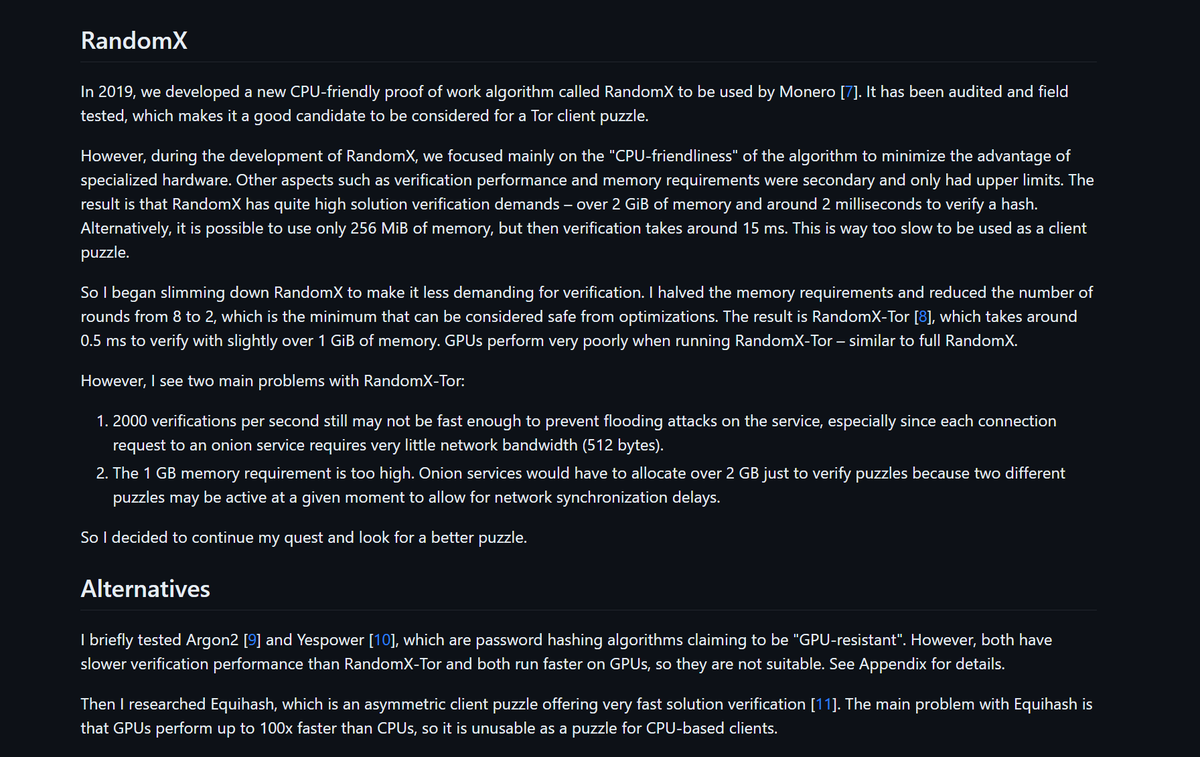 RandomX

In 2019, we developed a new CPU-friendly proof of work algorithm called RandomX to be used by Monero [7]. It has been audited and field tested, which makes it a good candidate to be considered for a Tor client puzzle.

However, during the development of RandomX, we focused mainly on the "CPU-friendliness" of the algorithm to minimize the advantage of specialized hardware. Other aspects such as verification performance and memory requirements were secondary and only had upper limits. The result is that RandomX has quite high solution verification demands – over 2 GiB of memory and around 2 milliseconds to verify a hash. Alternatively, it is possible to use only 256 MiB of memory, but then verification takes around 15 ms. This is way too slow to be used as a client puzzle.

So I began slimming down RandomX to make it less demanding for verification. I halved the memory requirements and reduced the number of rounds from 8 to 2, which is the minimum that can be considered safe from optimizations. The result is RandomX-Tor [8], which takes around 0.5 ms to verify with slightly over 1 GiB of memory. GPUs perform very poorly when running RandomX-Tor – similar to full RandomX.

However, I see two main problems with RandomX-Tor:

1. 2000 verifications per second still may not be fast enough to prevent flooding attacks on the service, especially since each connection request to an onion service requires very little network bandwidth (512 bytes).
2. The 1 GB memory requirement is too high. Onion services would have to allocate over 2 GB just to verify puzzles because two different puzzles may be active at a given moment to allow for network synchronization delays.

So I decided to continue my quest and look for a better puzzle.

Alternatives

I briefly tested Argon2 [9] and Yespower [10], which are password hashing algorithms claiming to be "GPU-resistant". However, both have slower verification performance than RandomX-Tor and both run faster on GPUs, so they are not suitable. See Appendix for details.

Then I researched Equihash, which is an asymmetric client puzzle offering very fast solution verification [11]. The main problem with Equihash is that GPUs perform up to 100x faster than CPUs, so it is unusable as a puzzle for CPU-based clients.